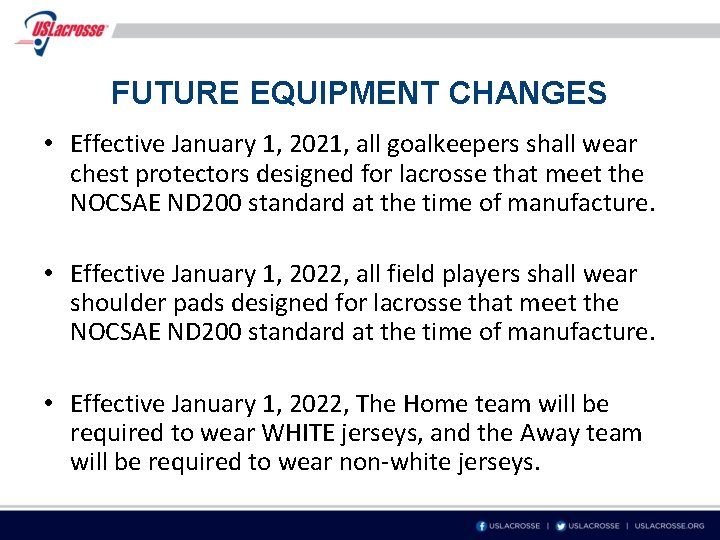 USLacrosse

FUTURE EQUIPMENT CHANGES

• Effective January 1, 2021, all goalkeepers shall wear chest protectors designed for lacrosse that meet the NOCSAE ND200 standard at the time of manufacture.

• Effective January 1, 2022, all field players shall wear shoulder pads designed for lacrosse that meet the NOCSAE ND200 standard at the time of manufacture.

• Effective January 1, 2022, The Home team will be required to wear WHITE jerseys, and the Away team will be required to wear non-white jerseys.

USLACROSSE | USLACROSSE | USLACROSSE.ORG